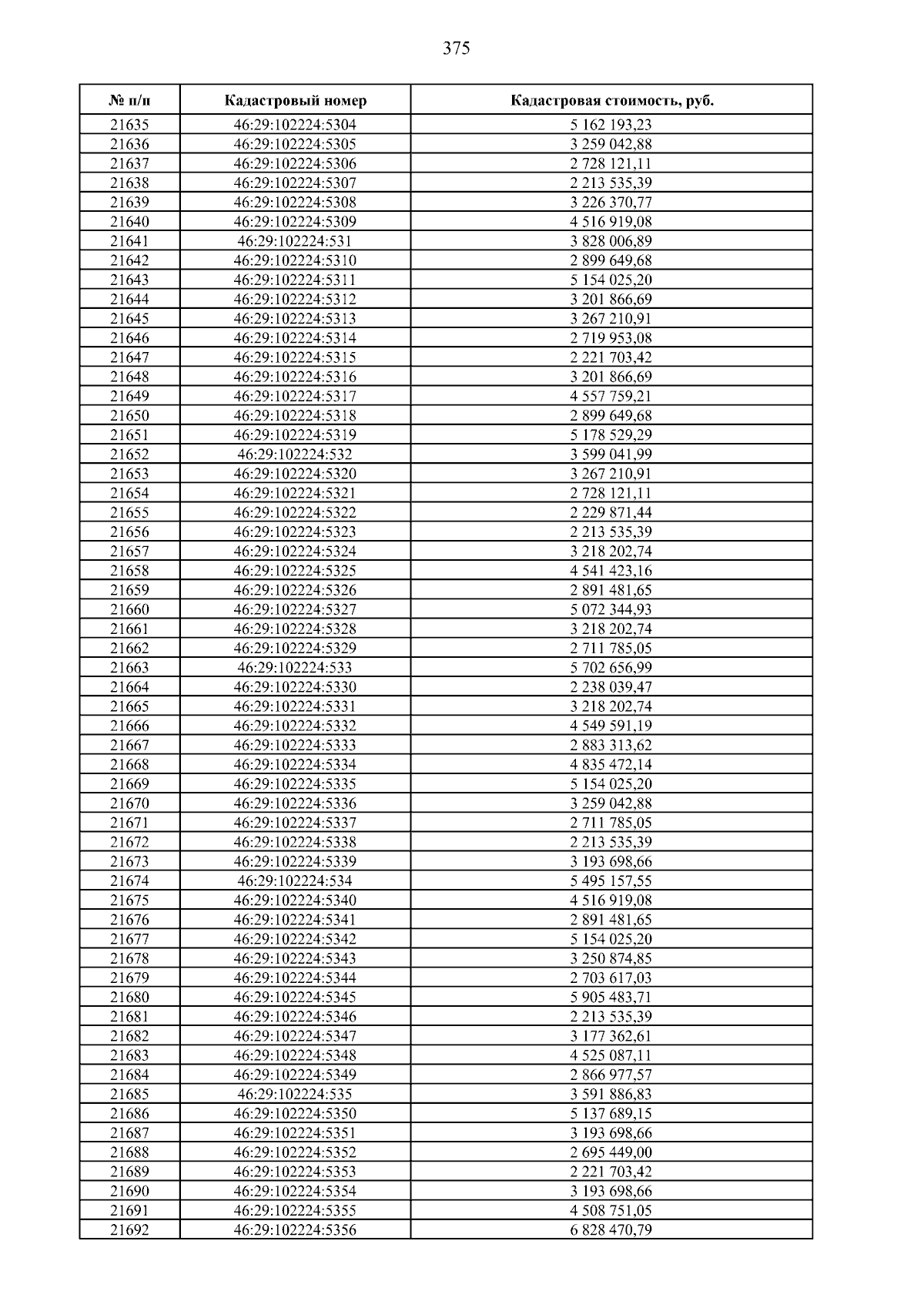 375

| № п/п | Кадастровый номер | Кадастровая стоимость, руб. |
|---|---|---|
| 21635 | 46:29:102224:5304 | 5 162 193,23 |
| 21636 | 46:29:102224:5305 | 3 259 042,88 |
| 21637 | 46:29:102224:5306 | 2 728 121,11 |
| 21638 | 46:29:102224:5307 | 2 213 535,39 |
| 21639 | 46:29:102224:5308 | 3 226 370,77 |
| 21640 | 46:29:102224:5309 | 4 516 919,08 |
| 21641 | 46:29:102224:531 | 3 828 006,89 |
| 21642 | 46:29:102224:5310 | 2 899 649,68 |
| 21643 | 46:29:102224:5311 | 5 154 025,20 |
| 21644 | 46:29:102224:5312 | 3 201 866,69 |
| 21645 | 46:29:102224:5313 | 3 267 210,91 |
| 21646 | 46:29:102224:5314 | 2 719 953,08 |
| 21647 | 46:29:102224:5315 | 2 221 703,42 |
| 21648 | 46:29:102224:5316 | 3 201 866,69 |
| 21649 | 46:29:102224:5317 | 4 557 759,21 |
| 21650 | 46:29:102224:5318 | 2 899 649,68 |
| 21651 | 46:29:102224:5319 | 5 178 529,29 |
| 21652 | 46:29:102224:532 | 3 599 041,99 |
| 21653 | 46:29:102224:5320 | 3 267 210,91 |
| 21654 | 46:29:102224:5321 | 2 728 121,11 |
| 21655 | 46:29:102224:5322 | 2 229 871,44 |
| 21656 | 46:29:102224:5323 | 2 213 535,39 |
| 21657 | 46:29:102224:5324 | 3 218 202,74 |
| 21658 | 46:29:102224:5325 | 4 541 423,16 |
| 21659 | 46:29:102224:5326 | 2 891 481,65 |
| 21660 | 46:29:102224:5327 | 5 072 344,93 |
| 21661 | 46:29:102224:5328 | 3 218 202,74 |
| 21662 | 46:29:102224:5329 | 2 711 785,05 |
| 21663 | 46:29:102224:533 | 5 702 656,99 |
| 21664 | 46:29:102224:5330 | 2 238 039,47 |
| 21665 | 46:29:102224:5331 | 3 218 202,74 |
| 21666 | 46:29:102224:5332 | 4 549 591,19 |
| 21667 | 46:29:102224:5333 | 2 883 313,62 |
| 21668 | 46:29:102224:5334 | 4 835 472,14 |
| 21669 | 46:29:102224:5335 | 5 154 025,20 |
| 21670 | 46:29:102224:5336 | 3 259 042,88 |
| 21671 | 46:29:102224:5337 | 2 711 785,05 |
| 21672 | 46:29:102224:5338 | 2 213 535,39 |
| 21673 | 46:29:102224:5339 | 3 193 698,66 |
| 21674 | 46:29:102224:534 | 5 495 157,55 |
| 21675 | 46:29:102224:5340 | 4 516 919,08 |
| 21676 | 46:29:102224:5341 | 2 891 481,65 |
| 21677 | 46:29:102224:5342 | 5 154 025,20 |
| 21678 | 46:29:102224:5343 | 3 250 874,85 |
| 21679 | 46:29:102224:5344 | 2 703 617,03 |
| 21680 | 46:29:102224:5345 | 5 905 483,71 |
| 21681 | 46:29:102224:5346 | 2 213 535,39 |
| 21682 | 46:29:102224:5347 | 3 177 362,61 |
| 21683 | 46:29:102224:5348 | 4 525 087,11 |
| 21684 | 46:29:102224:5349 | 2 866 977,57 |
| 21685 | 46:29:102224:535 | 3 591 886,83 |
| 21686 | 46:29:102224:5350 | 5 137 689,15 |
| 21687 | 46:29:102224:5351 | 3 193 698,66 |
| 21688 | 46:29:102224:5352 | 2 695 449,00 |
| 21689 | 46:29:102224:5353 | 2 221 703,42 |
| 21690 | 46:29:102224:5354 | 3 193 698,66 |
| 21691 | 46:29:102224:5355 | 4 508 751,05 |
| 21692 | 46:29:102224:5356 | 6 828 470,79 |